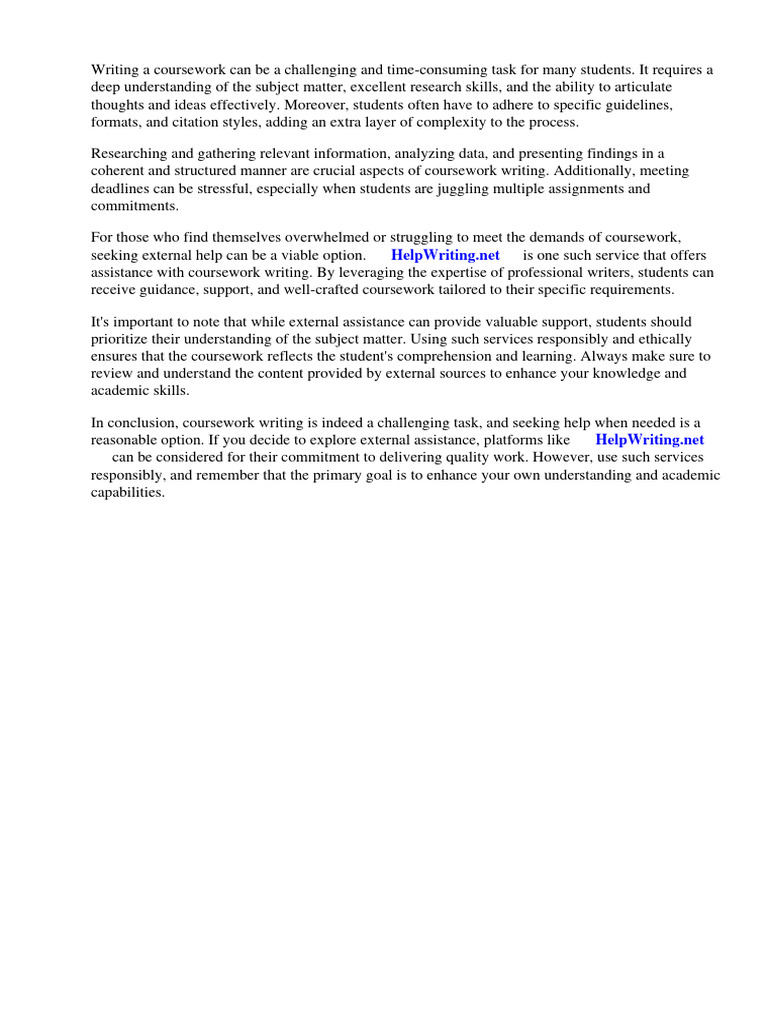 Writing a coursework can be a challenging and time-consuming task for many students. It requires a deep understanding of the subject matter, excellent research skills, and the ability to articulate thoughts and ideas effectively. Moreover, students often have to adhere to specific guidelines, formats, and citation styles, adding an extra layer of complexity to the process.

Researching and gathering relevant information, analyzing data, and presenting findings in a coherent and structured manner are crucial aspects of coursework writing. Additionally, meeting deadlines can be stressful, especially when students are juggling multiple assignments and commitments.

For those who find themselves overwhelmed or struggling to meet the demands of coursework, seeking external help can be a viable option. HelpWriting.net is one such service that offers assistance with coursework writing. By leveraging the expertise of professional writers, students can receive guidance, support, and well-crafted coursework tailored to their specific requirements.

It's important to note that while external assistance can provide valuable support, students should prioritize their understanding of the subject matter. Using such services responsibly and ethically ensures that the coursework reflects the student's comprehension and learning. Always make sure to review and understand the content provided by external sources to enhance your knowledge and academic skills.

In conclusion, coursework writing is indeed a challenging task, and seeking help when needed is a reasonable option. If you decide to explore external assistance, platforms like HelpWriting.net can be considered for their commitment to delivering quality work. However, use such services responsibly, and remember that the primary goal is to enhance your own understanding and academic capabilities.